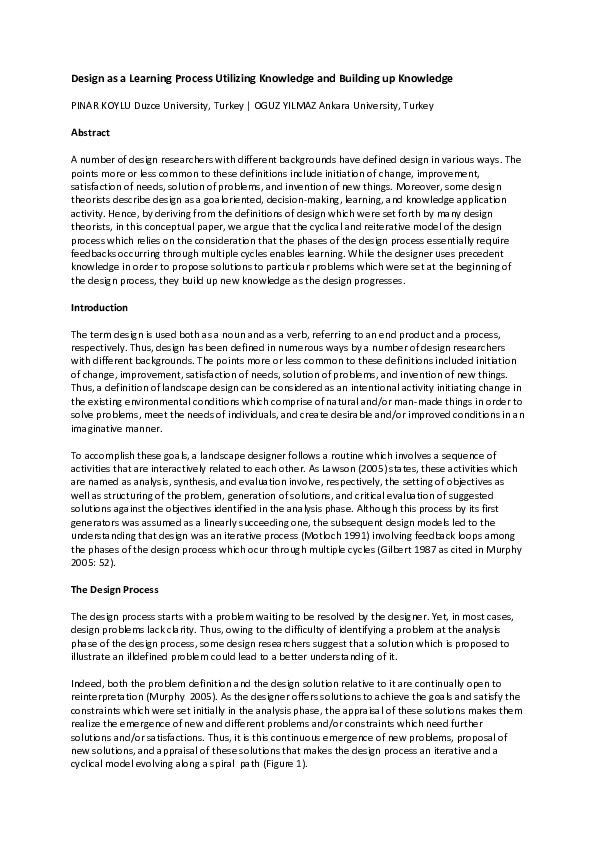 Design as a Learning Process Utilizing Knowledge and Building up Knowledge

PINAR KOYLU Duzce University, Turkey | OGUZ YILMAZ Ankara University, Turkey

Abstract

A number of design researchers with different backgrounds have defined design in various ways. The points more or less common to these definitions include initiation of change, improvement, satisfaction of needs, solution of problems, and invention of new things. Moreover, some design theorists describe design as a goal oriented, decision-making, learning, and knowledge application activity. Hence, by deriving from the definitions of design which were set forth by many design theorists, in this conceptual paper, we argue that the cyclical and reiterative model of the design process which relies on the consideration that the phases of the design process essentially require feedbacks occurring through multiple cycles enables learning. While the designer uses precedent knowledge in order to propose solutions to particular problems which were set at the beginning of the design process, they build up new knowledge as the design progresses.

Introduction

The term design is used both as a noun and as a verb, referring to an end product and a process, respectively. Thus, design has been defined in numerous ways by a number of design researchers with different backgrounds. The points more or less common to these definitions included initiation of change, improvement, satisfaction of needs, solution of problems, and invention of new things. Thus, a definition of landscape design can be considered as an intentional activity initiating change in the existing environmental conditions which comprise of natural and/or man-made things in order to solve problems, meet the needs of individuals, and create desirable and/or improved conditions in an imaginative manner.

To accomplish these goals, a landscape designer follows a routine which involves a sequence of activities that are interactively related to each other. As Lawson (2005) states, these activities which are named as analysis, synthesis, and evaluation involve, respectively, the setting of objectives as well as structuring of the problem, generation of solutions, and critical evaluation of suggested solutions against the objectives identified in the analysis phase. Although this process by its first generators was assumed as a linearly succeeding one, the subsequent design models led to the understanding that design was an iterative process (Motloch 1991) involving feedback loops among the phases of the design process which ocur through multiple cycles (Gilbert 1987 as cited in Murphy 2005: 52).

The Design Process

The design process starts with a problem waiting to be resolved by the designer. Yet, in most cases, design problems lack clarity. Thus, owing to the difficulty of identifying a problem at the analysis phase of the design process, some design researchers suggest that a solution which is proposed to illustrate an illdefined problem could lead to a better understanding of it.

Indeed, both the problem definition and the design solution relative to it are continually open to reinterpretation (Murphy 2005). As the designer offers solutions to achieve the goals and satisfy the constraints which were set initially in the analysis phase, the appraisal of these solutions makes them realize the emergence of new and different problems and/or constraints which need further solutions and/or satisfactions. Thus, it is this continuous emergence of new problems, proposal of new solutions, and appraisal of these solutions that makes the design process an iterative and a cyclical model evolving along a spiral path (Figure 1).